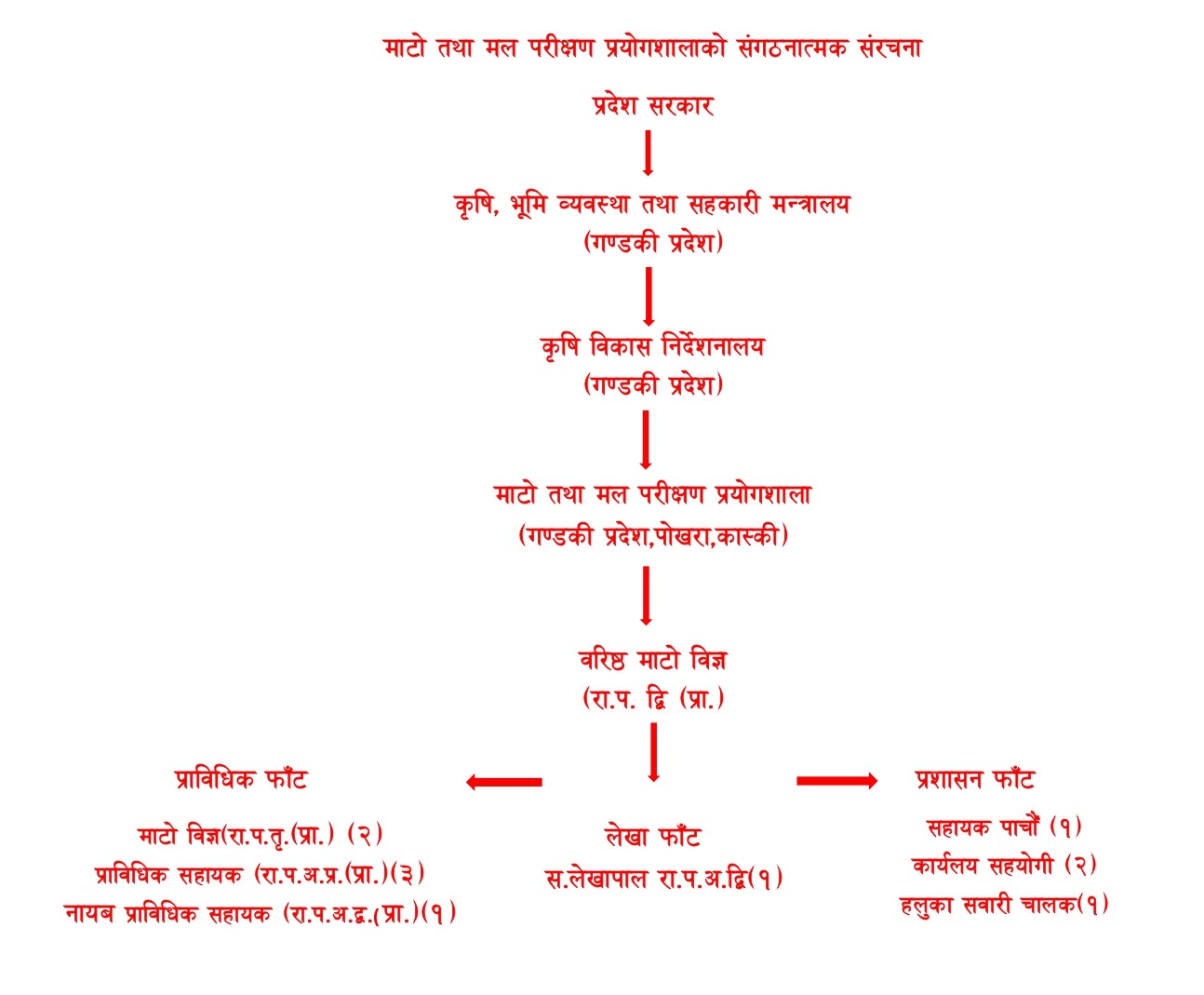 माटो तथा मल परीक्षण प्रयोगशालाको संगठनात्मक संरचना

प्रदेश सरकार

कृषि, भूमि व्यवस्था तथा सहकारी मन्त्रालय
(गण्डकी प्रदेश)

कृषि विकास निर्देशनालय
(गण्डकी प्रदेश)

माटो तथा मल परीक्षण प्रयोगशाला
(गण्डकी प्रदेश,पोखरा,कास्की)

वरिष्ठ माटो विज्ञ
(रा.प. द्वि (प्रा.)

प्राविधिक फाँट

माटो विज्ञ(रा.प.तृ.(प्रा.) (२)
प्राविधिक सहायक (रा.प.अ.प्र.(प्रा.)(३)
नायब प्राविधिक सहायक (रा.प.अ.द्व.(प्रा.)(१)

लेखा फाँट

स.लेखापाल रा.प.अ.द्वि(१)

प्रशासन फाँट

सहायक पाचौं (१)
कार्यलय सहयोगी (२)
हलुका सवारी चालक(१)